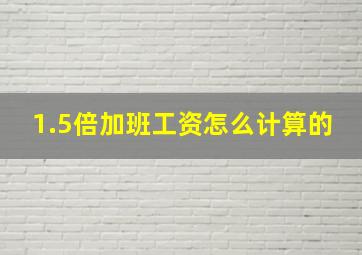 1.5倍加班工资怎么计算的